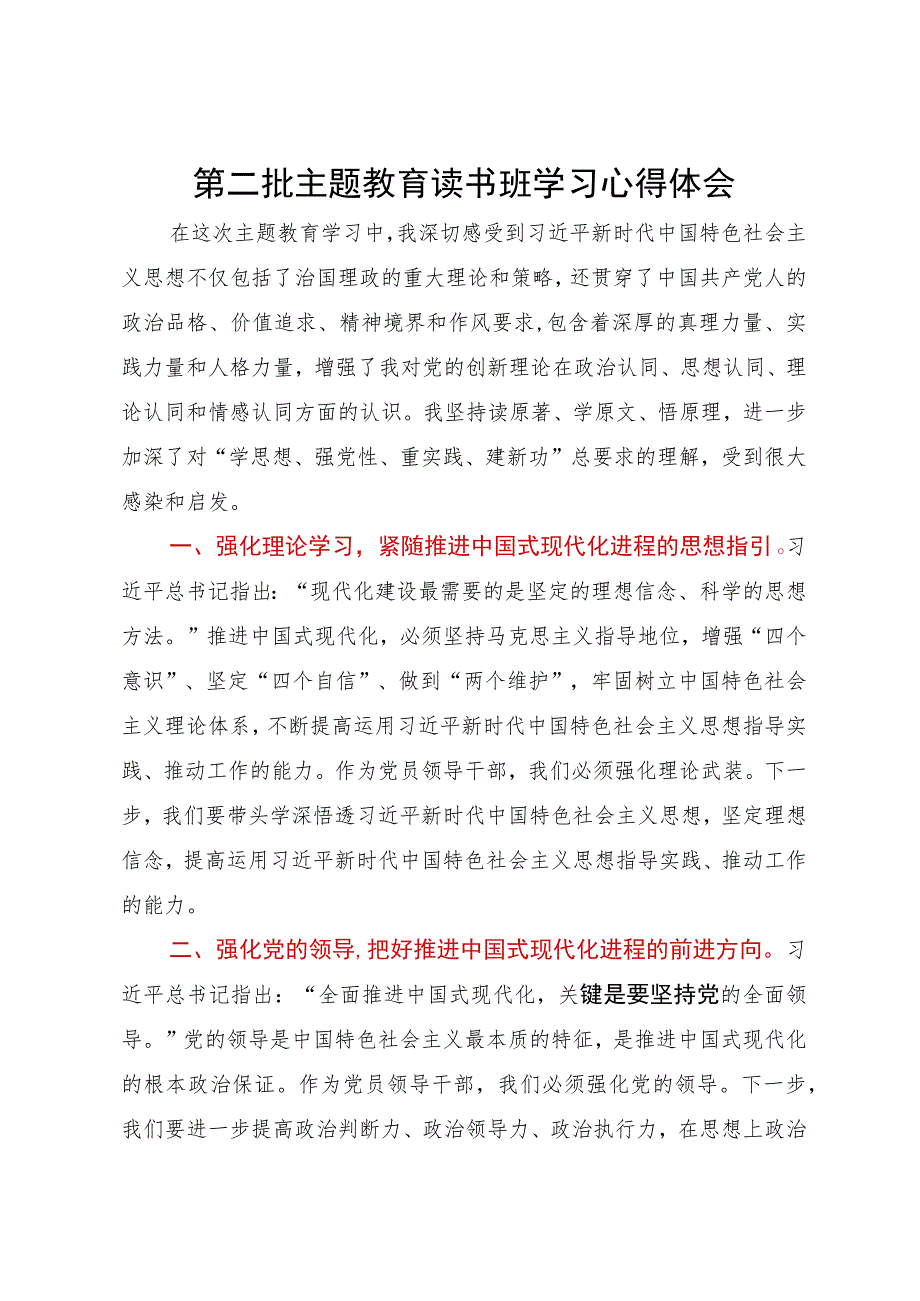 第二批主题教育读书班学习心得体会

在这次主题教育学习中，我深切感受到习近平新时代中国特色社会主义思想不仅包括了治国理政的重大理论和策略，还贯穿了中国共产党人的政治品格、价值追求、精神境界和作风要求，包含着深厚的真理力量、实践力量和人格力量，增强了我对党的创新理论在政治认同、思想认同、理论认同和情感认同方面的认识。我坚持读原著、学原文、悟原理，进一步加深了对“学思想、强党性、重实践、建新功”总要求的理解，受到很大感染和启发。

一、强化理论学习，紧随推进中国式现代化进程的思想指引。习近平总书记指出：“现代化建设最需要的是坚定的理想信念、科学的思想方法。”推进中国式现代化，必须坚持马克思主义指导地位，增强“四个意识”、坚定“四个自信”、做到“两个维护”，牢固树立中国特色社会主义理论体系，不断提高运用习近平新时代中国特色社会主义思想指导实践、推动工作的能力。作为党员领导干部，我们必须强化理论武装。下一步，我们要带头学深悟透习近平新时代中国特色社会主义思想，坚定理想信念，提高运用习近平新时代中国特色社会主义思想指导实践、推动工作的能力。

二、强化党的领导，把好推进中国式现代化进程的前进方向。习近平总书记指出：“全面推进中国式现代化，关键是要坚持党的全面领导。”党的领导是中国特色社会主义最本质的特征，是推进中国式现代化的根本政治保证。作为党员领导干部，我们必须强化党的领导。下一步，我们要进一步提高政治判断力、政治领导力、政治执行力，在思想上政治